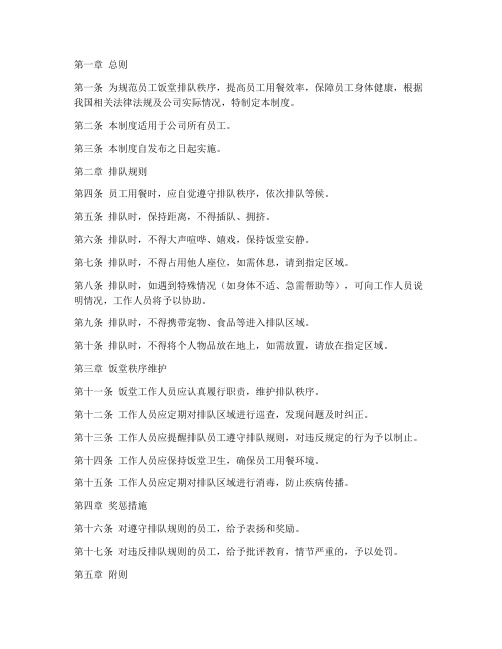 第一章 总则

第一条 为规范员工饭堂排队秩序，提高员工用餐效率，保障员工身体健康，根据我国相关法律法规及公司实际情况，特制定本制度。

第二条 本制度适用于公司所有员工。

第三条 本制度自发布之日起实施。

第二章 排队规则

第四条 员工用餐时，应自觉遵守排队秩序，依次排队等候。

第五条 排队时，保持距离，不得插队、拥挤。

第六条 排队时，不得大声喧哗、嬉戏，保持饭堂安静。

第七条 排队时，不得占用他人座位，如需休息，请到指定区域。

第八条 排队时，如遇到特殊情况（如身体不适、急需帮助等），可向工作人员说明情况，工作人员将予以协助。

第九条 排队时，不得携带宠物、食品等进入排队区域。

第十条 排队时，不得将个人物品放在地上，如需放置，请放在指定区域。

第三章 饭堂秩序维护

第十一条 饭堂工作人员应认真履行职责，维护排队秩序。

第十二条 工作人员应定期对排队区域进行巡查，发现问题及时纠正。

第十三条 工作人员应提醒排队员工遵守排队规则，对违反规定的行为予以制止。

第十四条 工作人员应保持饭堂卫生，确保员工用餐环境。

第十五条 工作人员应定期对排队区域进行消毒，防止疾病传播。

第四章 奖惩措施

第十六条 对遵守排队规则的员工，给予表扬和奖励。

第十七条 对违反排队规则的员工，给予批评教育，情节严重的，予以处罚。

第五章 附则